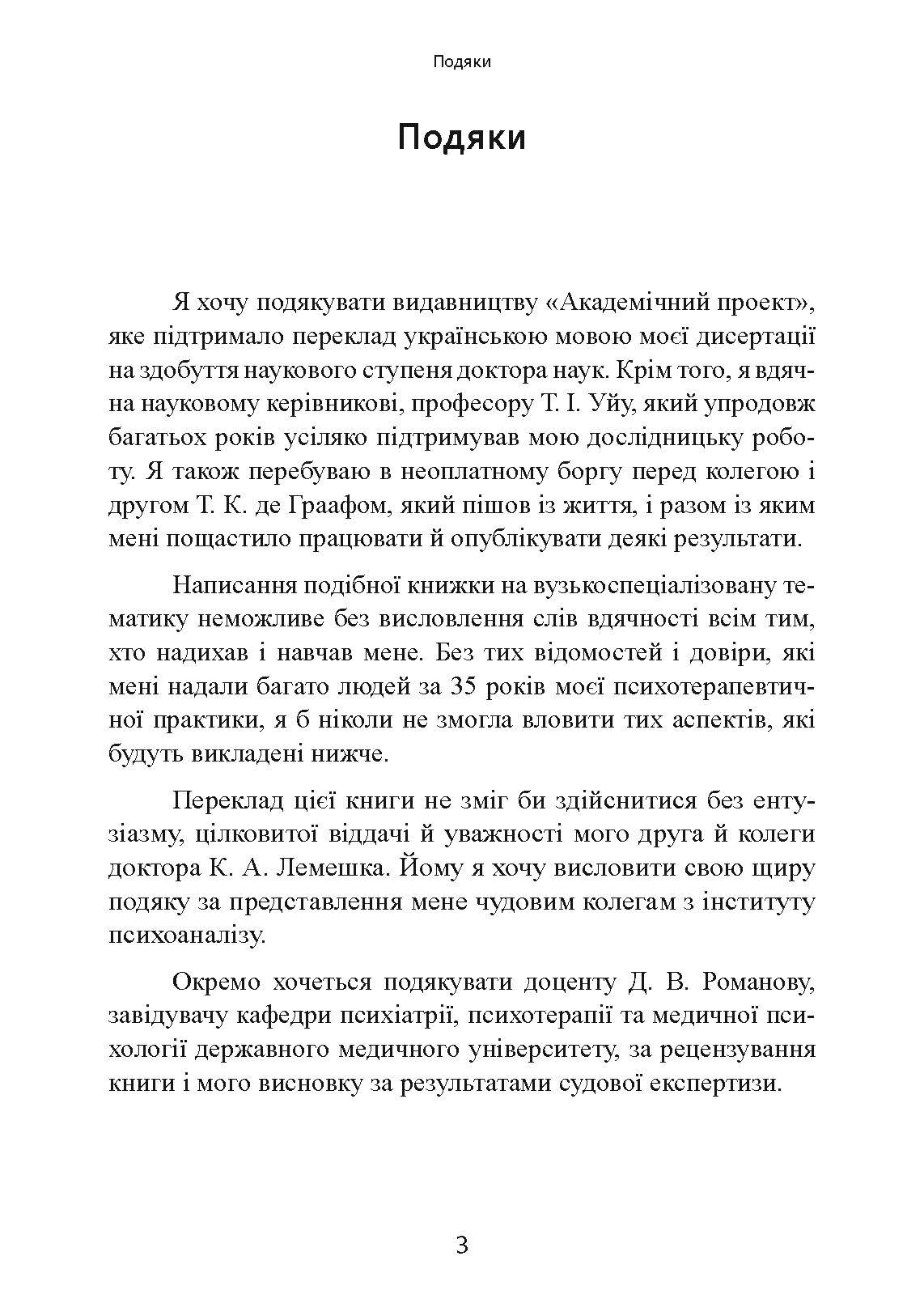 Подяки

Подяки

Я хочу подякувати видавництву «Академічний проект», яке підтримало переклад українською мовою моєї дисертації на здобуття наукового ступеня доктора наук. Крім того, я вдячна науковому керівникові, професору Т. І. Уйу, який упродовж багатьох років усіляко підтримував мою дослідницьку роботу. Я також перебуваю в неоплатному боргу перед колегою і другом Т. К. де Граафом, який пішов із життя, і разом із яким мені пощастило працювати й опублікувати деякі результати.

Написання подібної книжки на вузькоспеціалізовану тематику неможливе без висловлення слів вдячності всім тим, хто надихав і навчав мене. Без тих відомостей і довіри, які мені надали багато людей за 35 років моєї психотерапевтичної практики, я б ніколи не змогла вловити тих аспектів, які будуть викладені нижче.

Переклад цієї книги не зміг би здійснитися без ентузіазму, цілковитої віддачі й уважності мого друга й колеги доктора К. А. Лемешка. Йому я хочу висловити свою щиру подяку за представлення мене чудовим колегам з інституту психоаналізу.

Окремо хочеться подякувати доценту Д. В. Романову, завідувачу кафедри психіатрії, психотерапії та медичної психології державного медичного університету, за рецензування книги і мого висновку за результатами судової експертизи.

3